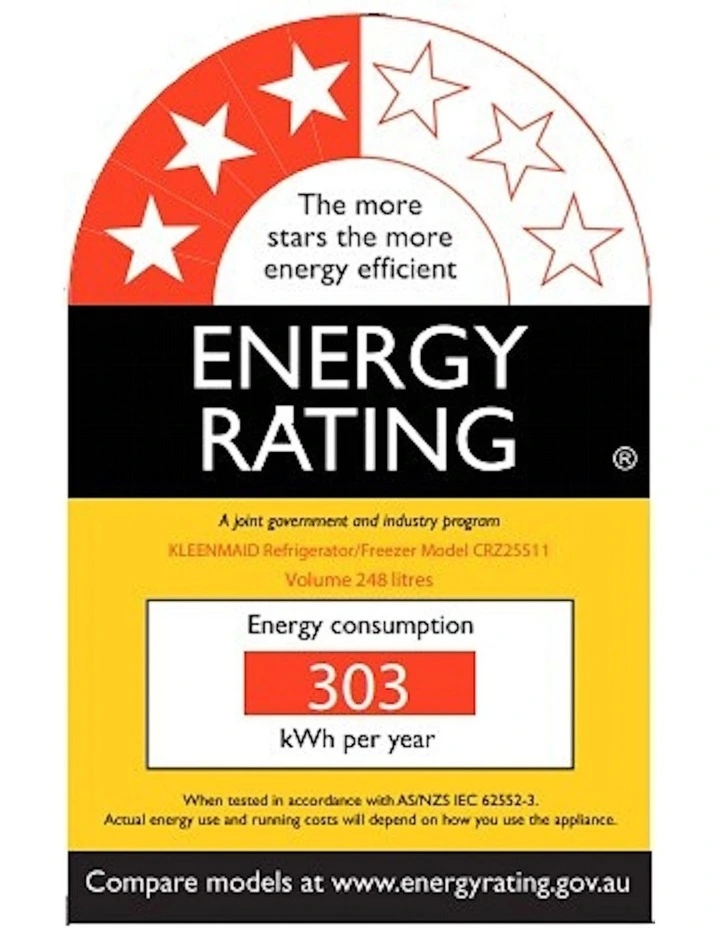 The more stars the more energy efficient

ENERGY RATING ®

A joint government and industry program
KLEENMAID Refrigerator/Freezer Model CRZ25511
Volume 248 litres

Energy consumption
303
kWh per year

When tested in accordance with AS/NZS IEC 62552-3.
Actual energy use and running costs will depend on how you use the appliance.

Compare models at www.energyrating.gov.au